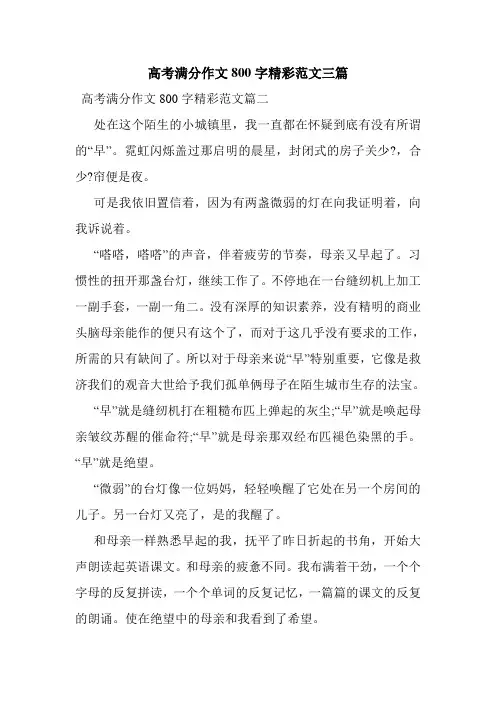 高考满分作文 800 字精彩范文三篇

高考满分作文 800 字精彩范文篇二

处在这个陌生的小城镇里，我一直都在怀疑到底有没有所谓的“早”。霓虹闪烁盖过那启明的晨星，封闭式的房子关少?，合少?帘便是夜。

可是我依旧置信着，因为有两盏微弱的灯在向我证明着，向我诉说着。

“嗒嗒，嗒嗒”的声音，伴着疲劳的节奏，母亲又早起了。习惯性的扭开那盏台灯，继续工作了。不停地在一台缝纫机上加工一副手套，一副一角二。没有深厚的知识素养，没有精明的商业头脑母亲能作的便只有这个了，而对于这几乎没有要求的工作，所需的只有缺间了。所以对于母亲来说“早”特别重要，它像是救济我们的观音大世给予我们孤单俩母子在陌生城市生存的法宝。

“早”就是缝纫机打在粗糙布匹上弹起的灰尘;“早”就是唤起母亲皱纹苏醒的催命符;“早”就是母亲那双经布匹褪色染黑的手。“早”就是绝望。

“微弱”的台灯像一位妈妈，轻轻唤醒了它处在另一个房间的儿子。另一台灯又亮了，是的我醒了。

和母亲一样熟悉早起的我，抚平了昨日折起的书角，开始大声朗读起英语课文。和母亲的疲惫不同。我布满着干劲，一个个字母的反复拼读，一个个单词的反复记忆，一篇篇的课文的反复的朗诵。使在绝望中的母亲和我看到了希望。